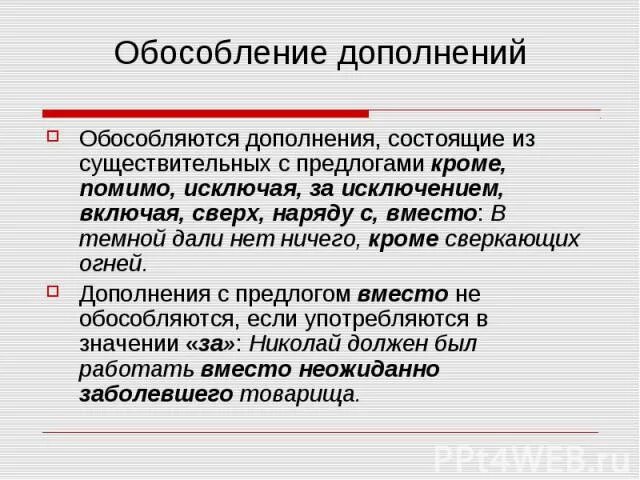 Обособление дополнений

Обособляются дополнения, состоящие из существительных с предлогами кроме, помимо, исключая, за исключением, включая, сверх, наряду с, вместо: В темной дали нет ничего, кроме сверкающих огней.

Дополнения с предлогом вместо не обособляются, если употребляются в значении «за»: Николай должен был работать вместо неожиданно заболевшего товарища.

PPt4WEB.ru